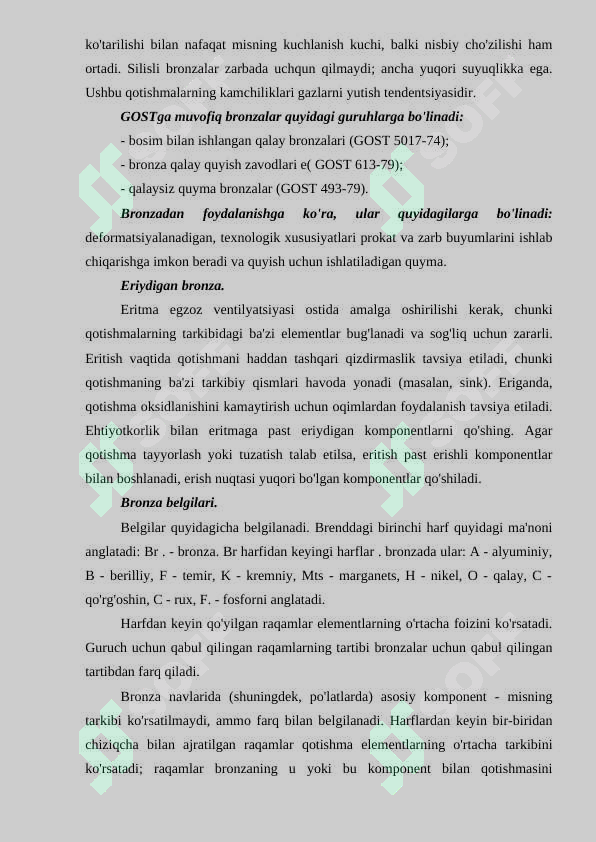 ko'tarilishi bilan nafaqat misning kuchlanish kuchi, balki nisbiy cho'zilishi ham ortadi. Silisli bronzalar zarbada uchqun qilmaydi; ancha yuqori suyuqlikka ega. Ushbu qotishmalarning kamchiliklari gazlarni yutish tendentsiyasidir.

GOSTga muvofiq bronzalar quyidagi guruhlarga bo'linadi:

- bosim bilan ishlangan qalay bronzalari (GOST 5017-74);

- bronza qalay quyish zavodlari e( GOST 613-79);

- qalaysiz quyma bronzalar (GOST 493-79).

Bronzadan foydalanishga ko'ra, ular quyidagilarga bo'linadi: deformatsiyalanadigan, texnologik xususiyatlari prokat va zarb buyumlarini ishlab chiqarishga imkon beradi va quyish uchun ishlatiladigan quyma.

Eriydigan bronza.

Eritma egzoz ventilyatsiyasi ostida amalga oshirilishi kerak, chunki qotishmalarning tarkibidagi ba'zi elementlar bug'lanadi va sog'liq uchun zararli. Eritish vaqtida qotishmani haddan tashqari qizdirmaslik tavsiya etiladi, chunki qotishmaning ba'zi tarkibiy qismlari havoda yonadi (masalan, sink). Eriganda, qotishma oksidlanishini kamaytirish uchun oqimlardan foydalanish tavsiya etiladi. Ehtiyotkorlik bilan eritmaga past eriydigan komponentlarni qo'shing. Agar qotishma tayyorlash yoki tuzatish talab etilsa, eritish past erishli komponentlar bilan boshlanadi, erish nuqtasi yuqori bo'lgan komponentlar qo'shiladi.

Bronza belgilari.

Belgilar quyidagicha belgilanadi. Brenddagi birinchi harf quyidagi ma'noni anglatadi: Br . - bronza. Br harfidan keyingi harflar . bronzada ular: A - alyuminiy, B - berilliy, F - temir, K - kremniy, Mts - marganets, H - nikel, O - qalay, C - qo'rg'oshin, C - rux, F. - fosforni anglatadi.

Harfdan keyin qo'yilgan raqamlar elementlarning o'rtacha foizini ko'rsatadi. Guruch uchun qabul qilingan raqamlarning tartibi bronzalar uchun qabul qilingan tartibdan farq qiladi.

Bronza navlarida (shuningdek, po'latlarda) asosiy komponent - misning tarkibi ko'rsatilmaydi, ammo farq bilan belgilanadi. Harflardan keyin bir-biridan chiziqcha bilan ajratilgan raqamlar qotishma elementlarning o'rtacha tarkibini ko'rsatadi; raqamlar bronzaning u yoki bu komponent bilan qotishmasini